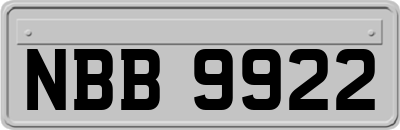 NBB 9922